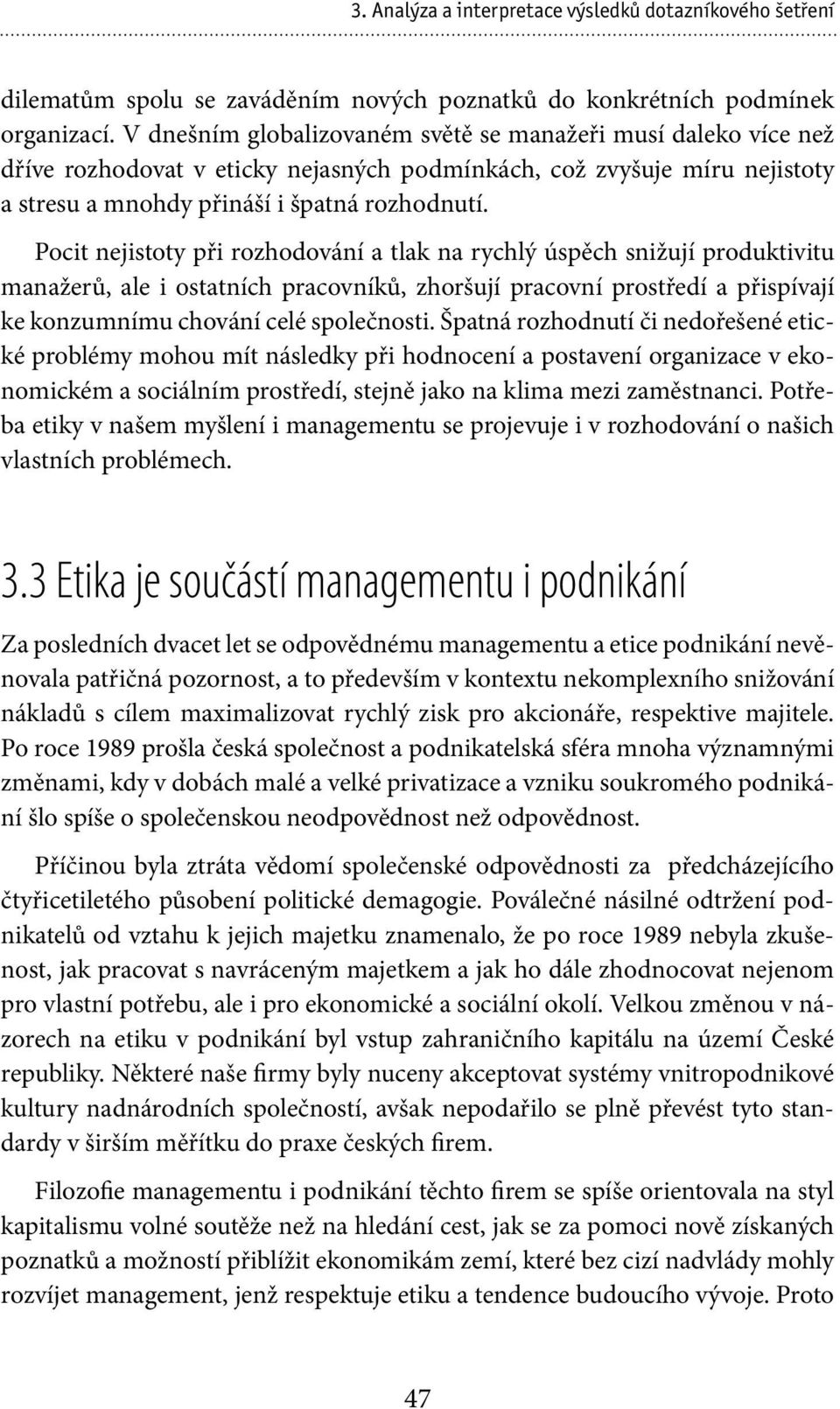 3. Analýza a interpretace výsledků dotazníkového šetření

dilematům spolu se zaváděním nových poznatků do konkrétních podmínek organizací. V dnešním globalizovaném světě se manažeři musí daleko více než dříve rozhodovat v eticky nejasných podmínkách, což zvyšuje míru nejistoty a stresu a mnohdy přináší i špatná rozhodnutí.

Pocit nejistoty při rozhodování a tlak na rychlý úspěch snižují produktivitu manažerů, ale i ostatních pracovníků, zhoršují pracovní prostředí a přispívají ke konzumnímu chování celé společnosti. Špatná rozhodnutí či nedořešené etické problémy mohou mít následky při hodnocení a postavení organizace v ekonomickém a sociálním prostředí, stejně jako na klima mezi zaměstnanci. Potřeba etiky v našem myšlení i managementu se projevuje i v rozhodování o našich vlastních problémech.

3.3 Etika je součástí managementu i podnikání

Za posledních dvacet let se odpovědnému managementu a etice podnikání nevěnovala patřičná pozornost, a to především v kontextu nekomplexního snižování nákladů s cílem maximalizovat rychlý zisk pro akcionáře, respektive majitele. Po roce 1989 prošla česká společnost a podnikatelská sféra mnoha významnými změnami, kdy v dobách malé a velké privatizace a vzniku soukromého podnikání šlo spíše o společenskou neodpovědnost než odpovědnost.

Příčinou byla ztráta vědomí společenské odpovědnosti za předcházejícího čtyřicetiletého působení politické demagogie. Poválečné násilné odtržení podnikatelů od vztahu k jejich majetku znamenalo, že po roce 1989 nebyla zkušenost, jak pracovat s navráceným majetkem a jak ho dále zhodnocovat nejenom pro vlastní potřebu, ale i pro ekonomické a sociální okolí. Velkou změnou v názorech na etiku v podnikání byl vstup zahraničního kapitálu na území České republiky. Některé naše firmy byly nuceny akceptovat systémy vnitropodnikové kultury nadnárodních společností, avšak nepodařilo se plně převést tyto standardy v širším měřítku do praxe českých firem.

Filozofie managementu i podnikání těchto firem se spíše orientovala na styl kapitalismu volné soutěže než na hledání cest, jak se za pomoci nově získaných poznatků a možností přiblížit ekonomikám zemí, které bez cizí nadvlády mohly rozvíjet management, jenž respektuje etiku a tendence budoucího vývoje. Proto

47